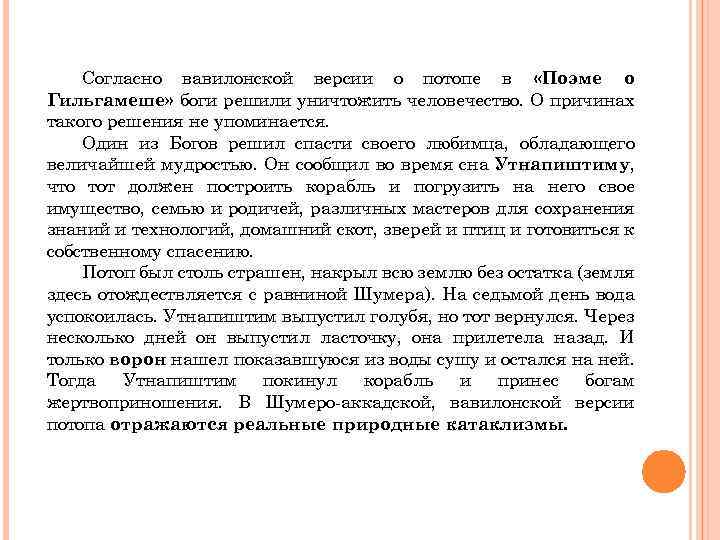 Согласно вавилонской версии о потопе в «Поэме о Гильгамеше» боги решили уничтожить человечество. О причинах такого решения не упоминается.

Один из Богов решил спасти своего любимца, обладающего величайшей мудростью. Он сообщил во время сна Утнапиштиму, что тот должен построить корабль и погрузить на него свое имущество, семью и родичей, различных мастеров для сохранения знаний и технологий, домашний скот, зверей и птиц и готовиться к собственному спасению.

Потоп был столь страшен, накрыл всю землю без остатка (земля здесь отождествляется с равниной Шумера). На седьмой день вода успокоилась. Утнапиштим выпустил голубя, но тот вернулся. Через несколько дней он выпустил ласточку, она прилетела назад. И только ворон нашел показавшуюся из воды сушу и остался на ней. Тогда Утнапиштим покинул корабль и принес богам жертвоприношения. В Шумеро-аккадской, вавилонской версии потопа отражаются реальные природные катаклизмы.